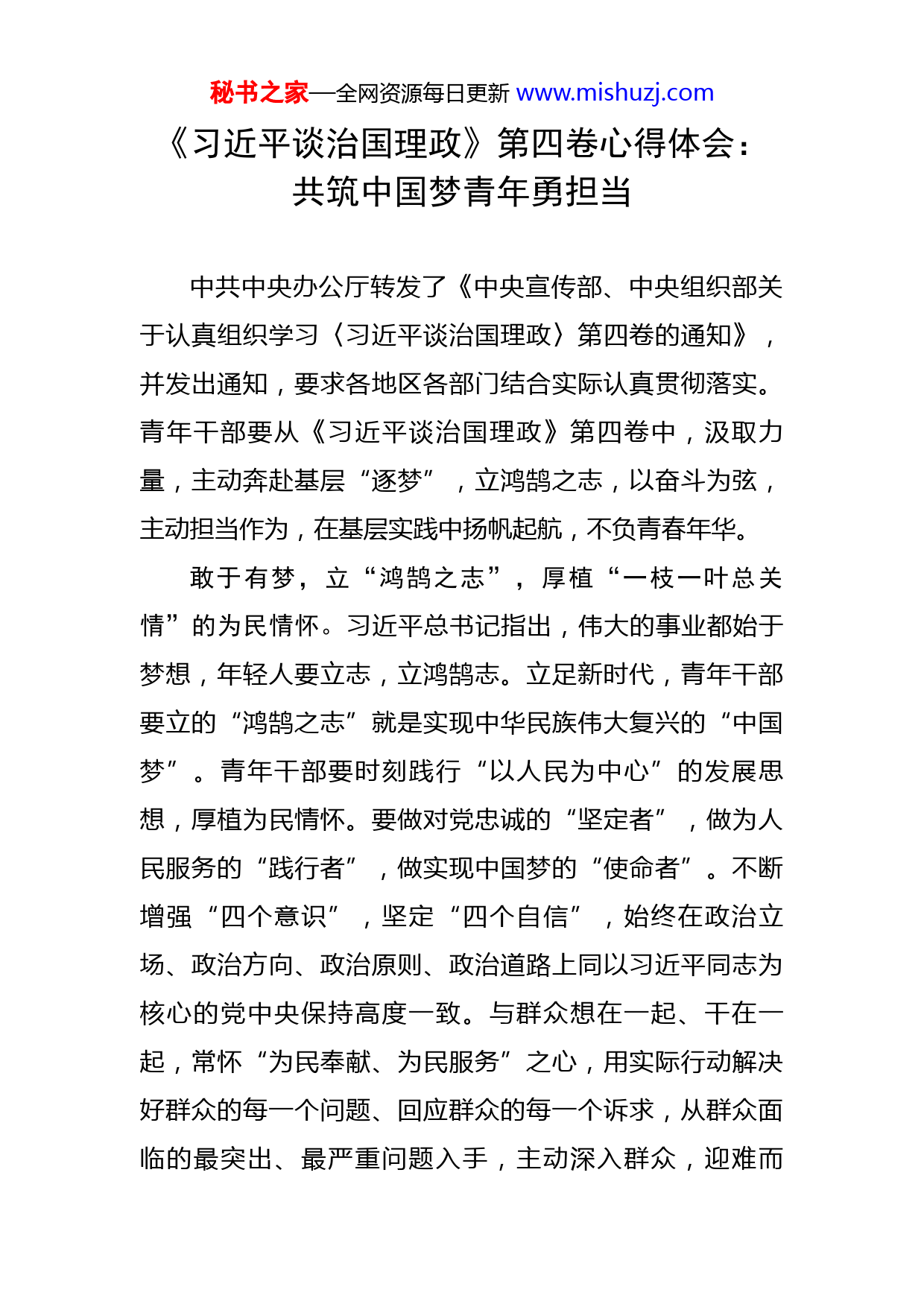 秘书之家—全网资源每日更新 www.mishuzj.com

《习近平谈治国理政》第四卷心得体会：共筑中国梦青年勇担当

中共中央办公厅转发了《中央宣传部、中央组织部关于认真组织学习〈习近平谈治国理政〉第四卷的通知》，并发出通知，要求各地区各部门结合实际认真贯彻落实。青年干部要从《习近平谈治国理政》第四卷中，汲取力量，主动奔赴基层“逐梦”，立鸿鹄之志，以奋斗为弦，主动担当作为，在基层实践中扬帆起航，不负青春年华。

敢于有梦，立“鸿鹄之志”，厚植“一枝一叶总关情”的为民情怀。习近平总书记指出，伟大的事业都始于梦想，年轻人要立志，立鸿鹄志。立足新时代，青年干部要立的“鸿鹄之志”就是实现中华民族伟大复兴的“中国梦”。青年干部要时刻践行“以人民为中心”的发展思想，厚植为民情怀。要做对党忠诚的“坚定者”，做为人民服务的“践行者”，做实现中国梦的“使命者”。不断增强“四个意识”，坚定“四个自信”，始终在政治立场、政治方向、政治原则、政治道路上同以习近平同志为核心的党中央保持高度一致。与群众想在一起、干在一起，常怀“为民奉献、为民服务”之心，用实际行动解决好群众的每一个问题、回应群众的每一个诉求，从群众面临的最突出、最严重问题入手，主动深入群众，迎难而